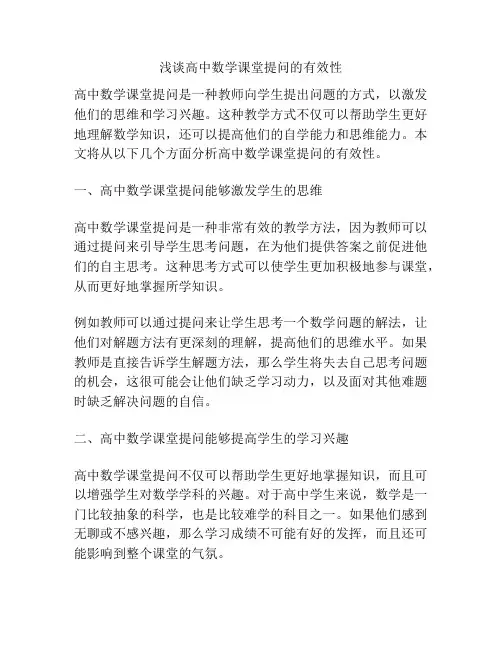 浅谈高中数学课堂提问的有效性

高中数学课堂提问是一种教师向学生提出问题的方式，以激发他们的思维和学习兴趣。这种教学方式不仅可以帮助学生更好地理解数学知识，还可以提高他们的自学能力和思维能力。本文将从以下几个方面分析高中数学课堂提问的有效性。

一、高中数学课堂提问能够激发学生的思维

高中数学课堂提问是一种非常有效的教学方法，因为教师可以通过提问来引导学生思考问题，在为他们提供答案之前促进他们的自主思考。这种思考方式可以使学生更加积极地参与课堂，从而更好地掌握所学知识。

例如教师可以通过提问来让学生思考一个数学问题的解法，让他们对解题方法有更深刻的理解，提高他们的思维水平。如果教师是直接告诉学生解题方法，那么学生将失去自己思考问题的机会，这很可能会让他们缺乏学习动力，以及面对其他难题时缺乏解决问题的自信。

二、高中数学课堂提问能够提高学生的学习兴趣

高中数学课堂提问不仅可以帮助学生更好地掌握知识，而且可以增强学生对数学学科的兴趣。对于高中学生来说，数学是一门比较抽象的科学，也是比较难学的科目之一。如果他们感到无聊或不感兴趣，那么学习成绩不可能有好的发挥，而且还可能影响到整个课堂的气氛。